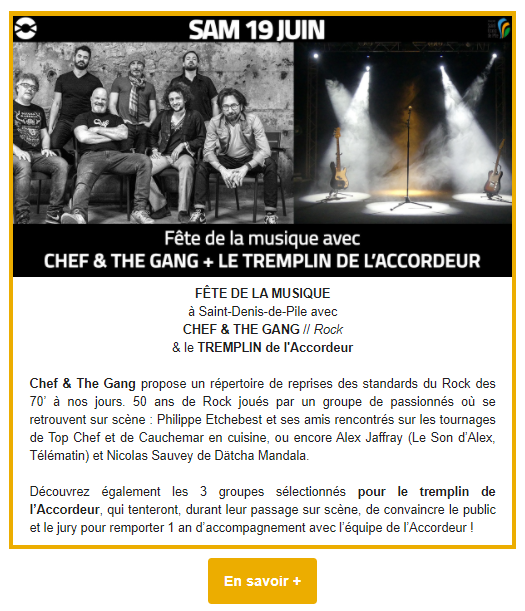 SAM 19 JUIN

Fête de la musique avec
CHEF & THE GANG + LE TREMPLIN DE L'ACCORDEUR

FÊTE DE LA MUSIQUE
à Saint-Denis-de-Pile avec
CHEF & THE GANG // Rock
& le TREMPLIN de l'Accordeur

Chef & The Gang propose un répertoire de reprises des standards du Rock des 70' à nos jours. 50 ans de Rock joués par un groupe de passionnés où se retrouvent sur scène : Philippe Etchebest et ses amis rencontrés sur les tournages de Top Chef et de Cauchemar en cuisine, ou encore Alex Jaffray (Le Son d'Alex, Télématin) et Nicolas Sauvey de Dätcha Mandala.

Découvrez également les 3 groupes sélectionnés pour le tremplin de l'Accordeur, qui tenteront, durant leur passage sur scène, de convaincre le public et le jury pour remporter 1 an d'accompagnement avec l'équipe de l'Accordeur !

En savoir +